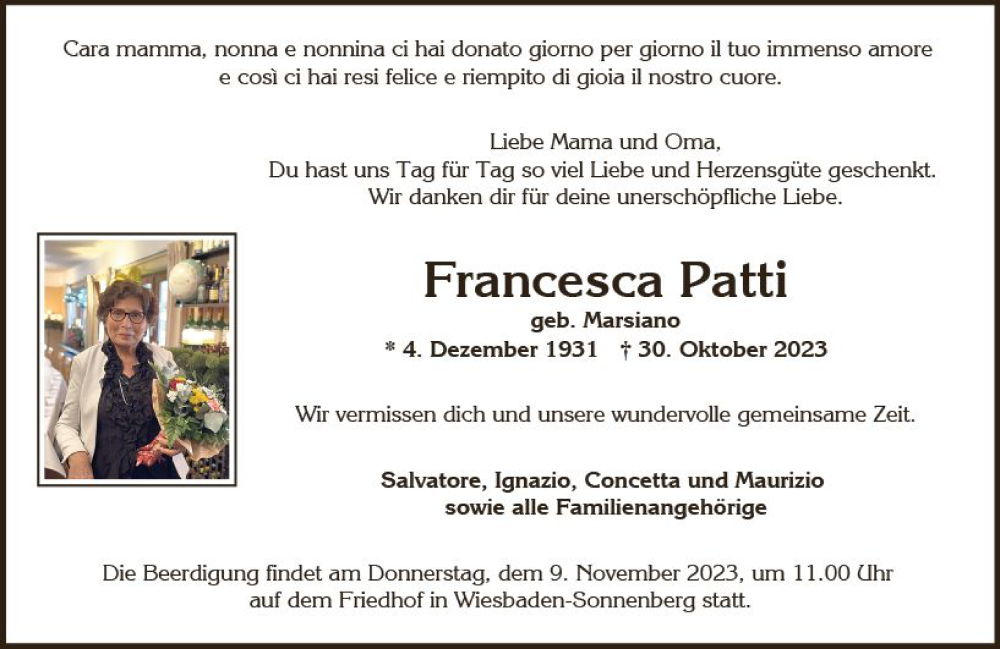 Cara mamma, nonna e nonnina ci hai donato giorno per giorno il tuo immenso amore e così ci hai resi felice e riempito di gioia il nostro cuore.

Liebe Mama und Oma,
Du hast uns Tag für Tag so viel Liebe und Herzensgüte geschenkt.
Wir danken dir für deine unerschöpfliche Liebe.

Francesca Patti
geb. Marsiano
* 4. Dezember 1931 † 30. Oktober 2023

Wir vermissen dich und unsere wundervolle gemeinsame Zeit.

Salvatore, Ignazio, Concetta und Maurizio
sowie alle Familienangehörige

Die Beerdigung findet am Donnerstag, dem 9. November 2023, um 11.00 Uhr auf dem Friedhof in Wiesbaden-Sonnenberg statt.